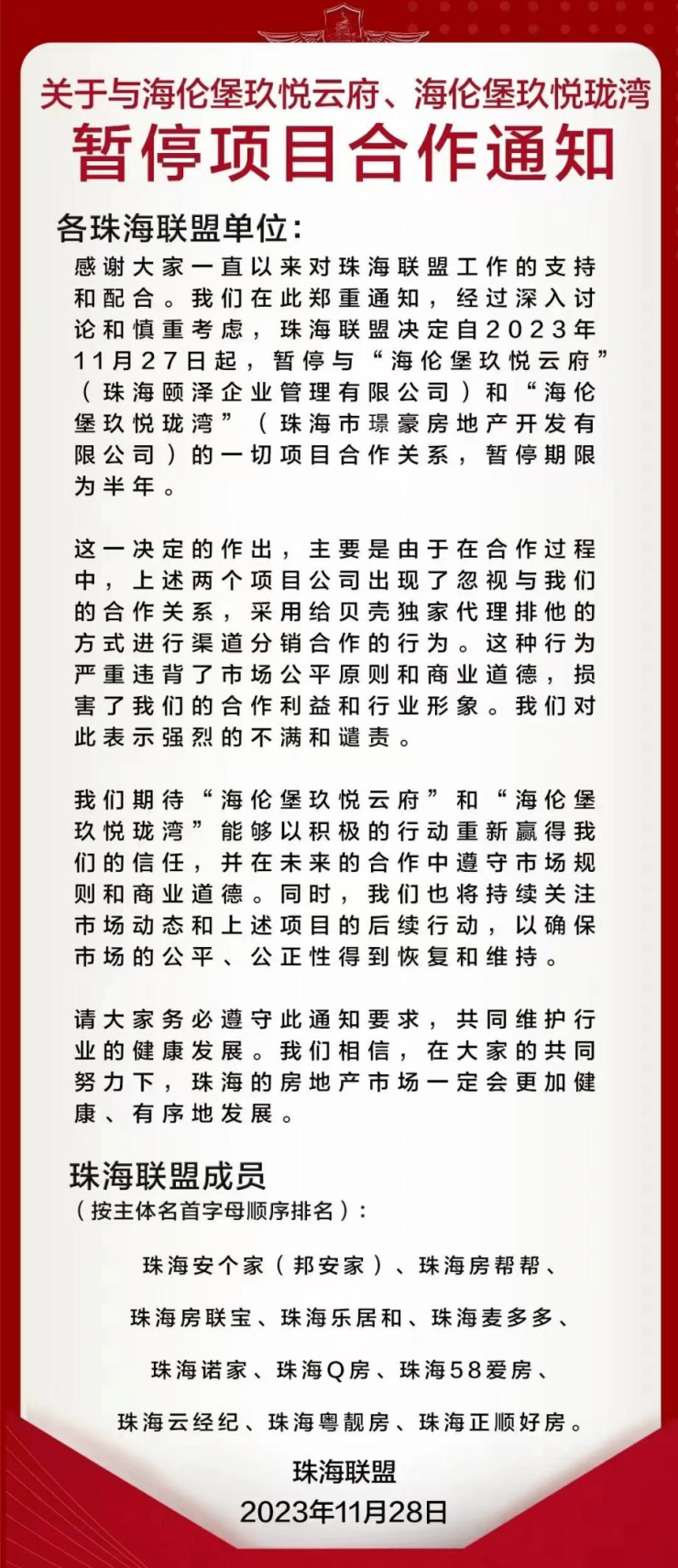 关于与海伦堡玖悦云府、海伦堡玖悦珑湾
暂停项目合作通知

各珠海联盟单位：

感谢大家一直以来对珠海联盟工作的支持和配合。我们在此郑重通知，经过深入讨论和慎重考虑，珠海联盟决定自2023年11月27日起，暂停与“海伦堡玖悦云府”（珠海颐泽企业管理有限公司）和“海伦堡玖悦珑湾”（珠海市璟豪房地产开发有限公司）的一切项目合作关系，暂停期限为半年。

这一决定的作出，主要是由于在合作过程中，上述两个项目公司出现了忽视与我们的合作关系，采用给贝壳独家代理排他的方式进行渠道分销合作的行为。这种行为严重违背了市场公平原则和商业道德，损害了我们的合作利益和行业形象。我们对此表示强烈的不满和谴责。

我们期待“海伦堡玖悦云府”和“海伦堡玖悦珑湾”能够以积极的行动重新赢得我们的信任，并在未来的合作中遵守市场规则和商业道德。同时，我们也将持续关注市场动态和上述项目的后续行动，以确保市场的公平、公正性得到恢复和维持。

请大家务必遵守此通知要求，共同维护行业的健康发展。我们相信，在大家的共同努力下，珠海的房地产市场一定会更加健康、有序地发展。

珠海联盟成员
（按主体名首字母顺序排名）：

珠海安个家（邦安家）、珠海房帮帮、
珠海房联宝、珠海乐居和、珠海麦多多、
珠海诺家、珠海Q房、珠海58爱房、
珠海云经纪、珠海粤靓房、珠海正顺好房。

珠海联盟
2023年11月28日